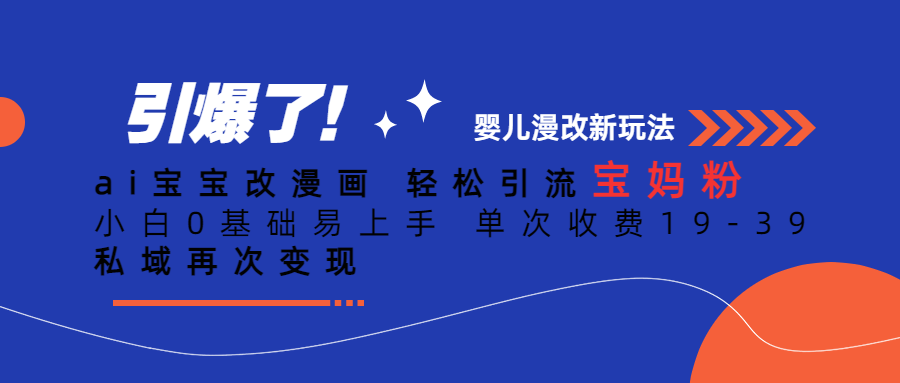 引爆了!

婴儿漫改新玩法

ai宝宝改漫画 轻松引流宝妈粉

小白0基础易上手 单次收费19-39

私域再次变现